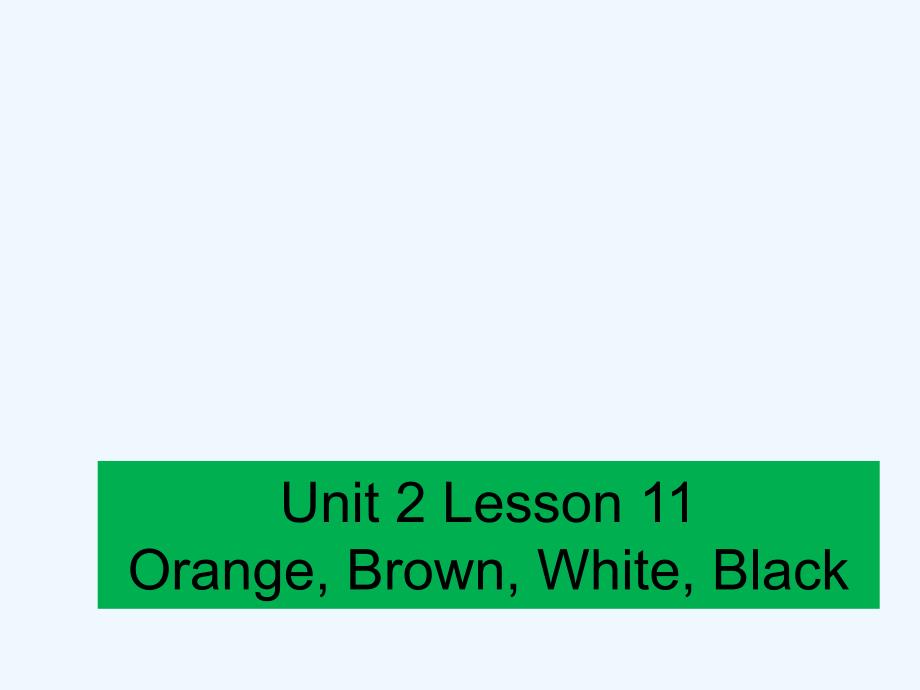 Unit 2 Lesson 11
Orange, Brown, White, Black